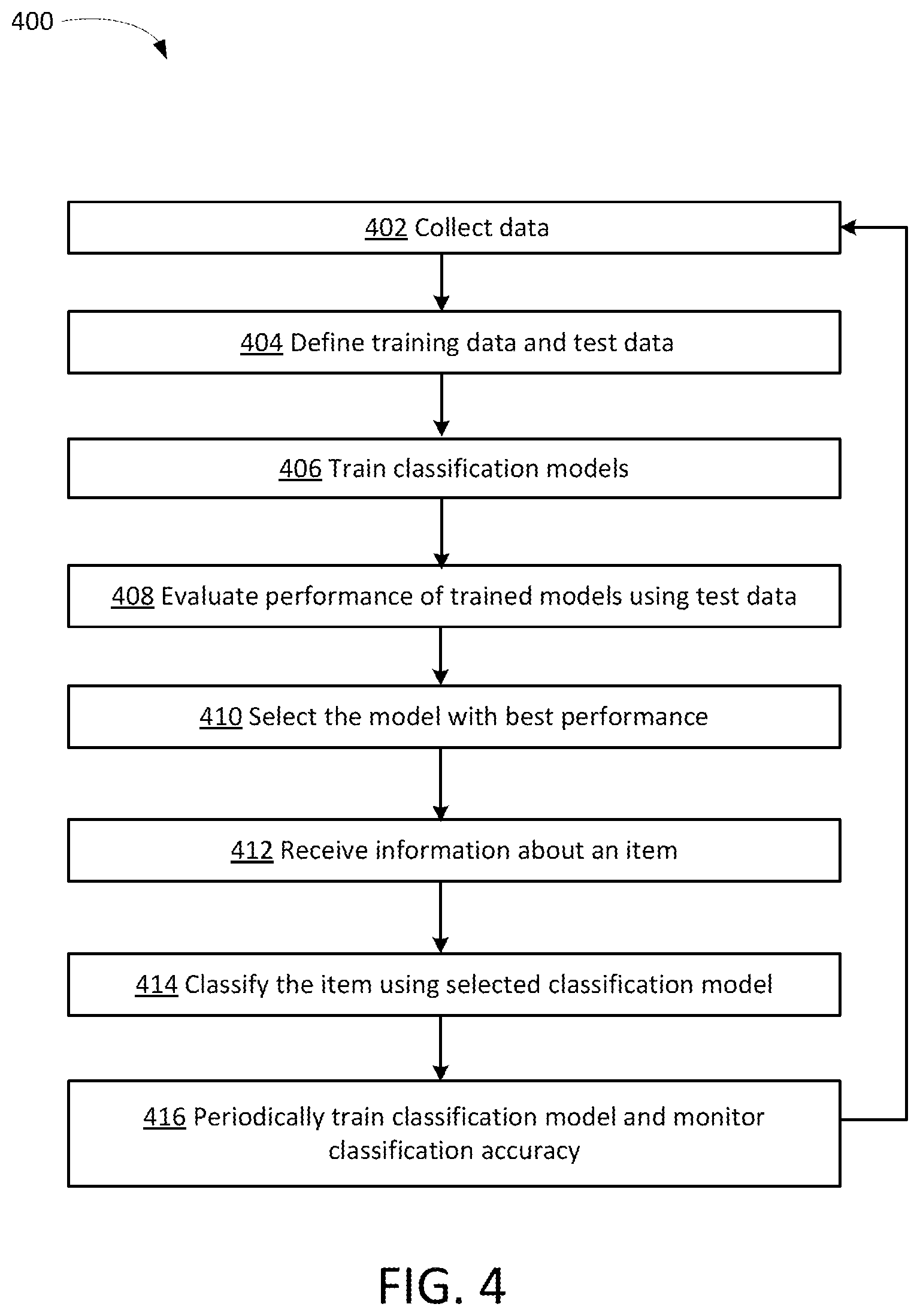 400

402 Collect data

404 Define training data and test data

406 Train classification models

408 Evaluate performance of trained models using test data

410 Select the model with best performance

412 Receive information about an item

414 Classify the item using selected classification model

416 Periodically train classification model and monitor classification accuracy

FIG. 4